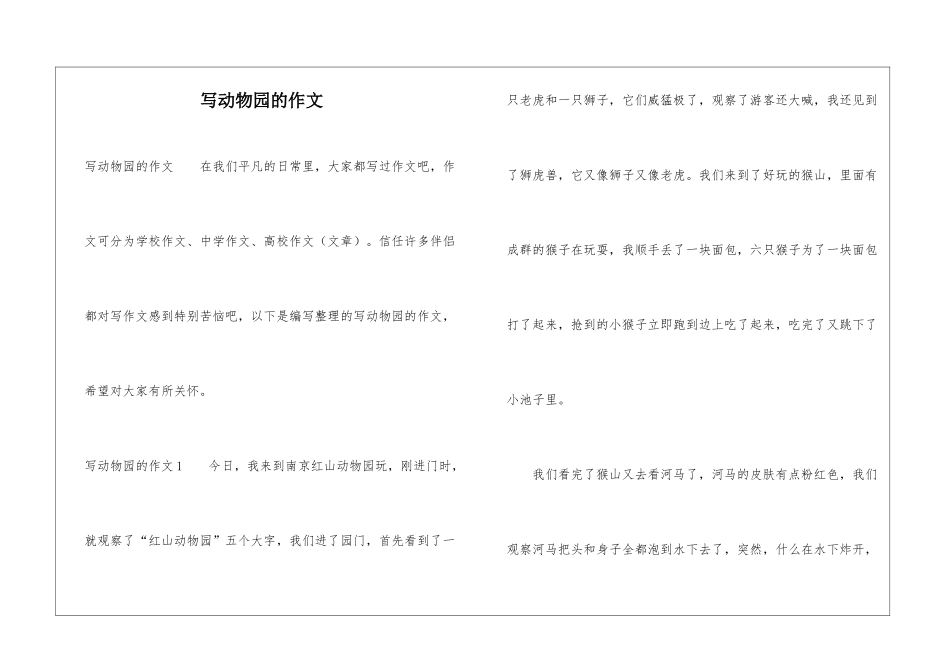 写动物园的作文

写动物园的作文　　在我们平凡的日常里，大家都写过作文吧，作文可分为学校作文、中学作文、高校作文（文章）。信任许多伴侣都对写作文感到特别苦恼吧，以下是编写整理的写动物园的作文，希望对大家有所关怀。

写动物园的作文1　　今日，我来到南京红山动物园玩，刚进门时，就观察了“红山动物园”五个大字，我们进了园门，首先看到了一只老虎和一只狮子，它们威猛极了，观察了游客还大喊，我还见到了狮虎兽，它又像狮子又像老虎。我们来到了好玩的猴山，里面有成群的猴子在玩耍，我顺手丢了一块面包，六只猴子为了一块面包打了起来，抢到的小猴子立即跑到边上吃了起来，吃完了又跳下了小池子里。

我们看完了猴山又去看河马了，河马的皮肤有点粉红色，我们观察河马把头和身子全都泡到水下去了，突然，什么在水下炸开，